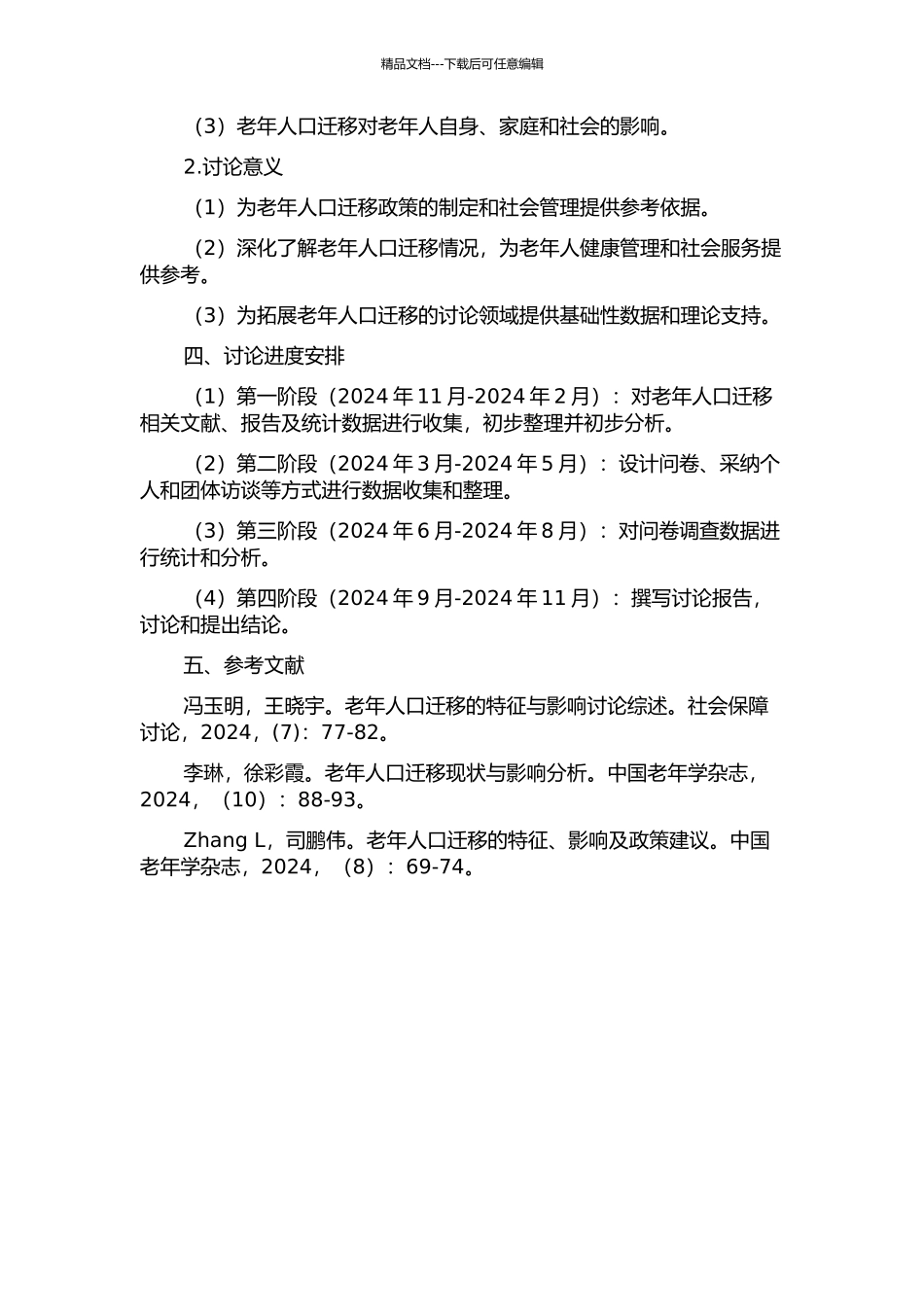 精品文档---下载后可任意编辑

（3）老年人口迁移对老年人自身、家庭和社会的影响。

2.讨论意义

（1）为老年人口迁移政策的制定和社会管理提供参考依据。

（2）深化了解老年人口迁移情况，为老年人健康管理和社会服务提供参考。

（3）为拓展老年人口迁移的讨论领域提供基础性数据和理论支持。

四、讨论进度安排

（1）第一阶段（2024 年 11 月-2024 年 2 月）：对老年人口迁移相关文献、报告及统计数据进行收集，初步整理并初步分析。

（2）第二阶段（2024 年 3 月-2024 年 5 月）：设计问卷、采纳个人和团体访谈等方式进行数据收集和整理。

（3）第三阶段（2024 年 6 月-2024 年 8 月）：对问卷调查数据进行统计和分析。

（4）第四阶段（2024 年 9 月-2024 年 11 月）：撰写讨论报告，讨论和提出结论。

五、参考文献

冯玉明，王晓宇。老年人口迁移的特征与影响讨论综述。社会保障讨论，2024，(7)：77-82。

李琳，徐彩霞。老年人口迁移现状与影响分析。中国老年学杂志，2024，（10）：88-93。

Zhang L，司鹏伟。老年人口迁移的特征、影响及政策建议。中国老年学杂志，2024，（8）：69-74。